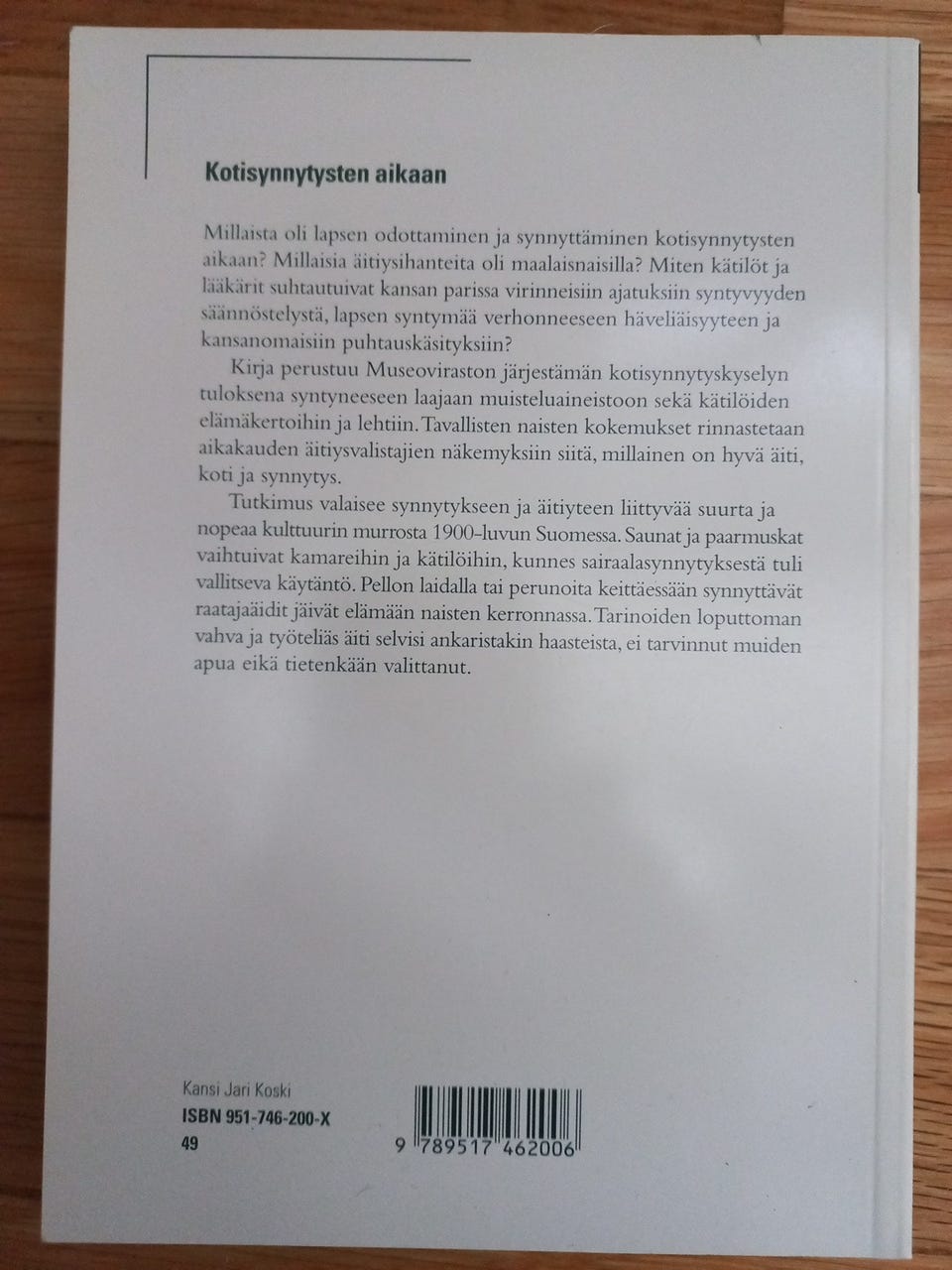 Kotisynnytysten aikaan

Millaista oli lapsen odottaminen ja synnyttäminen kotisynnytysten aikaan? Millaisia äitiysihanteita oli maalaisnaisilla? Miten kätilöt ja lääkärit suhtautuivat kansan parissa virinneisiin ajatuksiin syntyvyyden säännöstelystä, lapsen syntymää verhonneeseen häveliäisyyteen ja kansanomaisiin puhtauskäsityksiin?

Kirja perustuu Museoviraston järjestämän kotisynnytyskyselyn tuloksena syntyneeseen laajaan muisteluaineistoon sekä kätilöiden elämäkertoihin ja lehtiin. Tavallisten naisten kokemukset rinnastetaan aikakauden äitiysvalistajien näkemyksiin siitä, millainen on hyvä äiti, koti ja synnytys.

Tutkimus valaisee synnytykseen ja äitiyteen liittyvää suurta ja nopeaa kulttuurin murrosta 1900-luvun Suomessa. Saunat ja paarmuskat vaihtuivat kamareihin ja kätilöihin, kunnes sairaalasynnytyksestä tuli vallitseva käytäntö. Pellon laidalla tai perunoita keittäessään synnyttävät raatajaäidit jäivät elämään naisten kerronnassa. Tarinoiden loputtoman vahva ja työteliäs äiti selvisi ankaristakin haasteista, ei tarvinnut muiden apua eikä tietenkään valittanut.

Kansi Jari Koski
ISBN 951-746-200-X
49

9 789517 462006